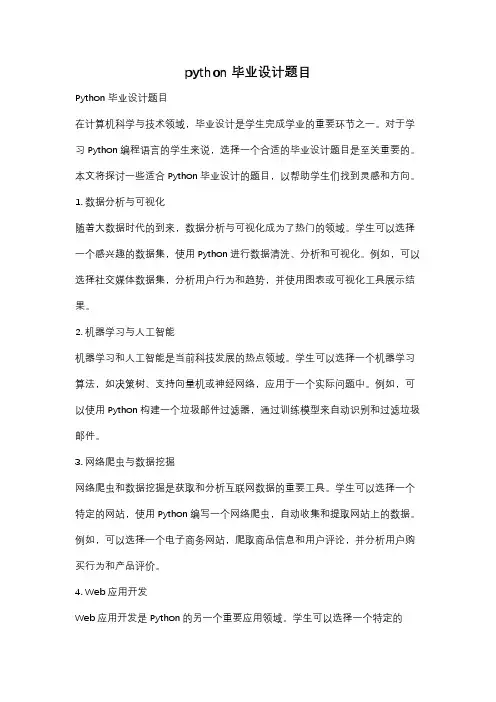 python 毕业设计题目

Python 毕业设计题目

在计算机科学与技术领域，毕业设计是学生完成学业的重要环节之一。对于学习 Python 编程语言的学生来说，选择一个合适的毕业设计题目是至关重要的。本文将探讨一些适合 Python 毕业设计的题目，以帮助学生们找到灵感和方向。

1. 数据分析与可视化

随着大数据时代的到来，数据分析与可视化成为了热门的领域。学生可以选择一个感兴趣的数据集，使用 Python 进行数据清洗、分析和可视化。例如，可以选择社交媒体数据集，分析用户行为和趋势，并使用图表或可视化工具展示结果。

2. 机器学习与人工智能

机器学习和人工智能是当前科技发展的热点领域。学生可以选择一个机器学习算法，如决策树、支持向量机或神经网络，应用于一个实际问题中。例如，可以使用 Python 构建一个垃圾邮件过滤器，通过训练模型来自动识别和过滤垃圾邮件。

3. 网络爬虫与数据挖掘

网络爬虫和数据挖掘是获取和分析互联网数据的重要工具。学生可以选择一个特定的网站，使用 Python 编写一个网络爬虫，自动收集和提取网站上的数据。例如，可以选择一个电子商务网站，爬取商品信息和用户评论，并分析用户购买行为和产品评价。

4. Web 应用开发

Web 应用开发是 Python 的另一个重要应用领域。学生可以选择一个特定的